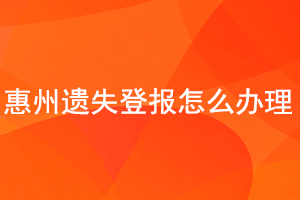 惠州遗失登报怎么办理